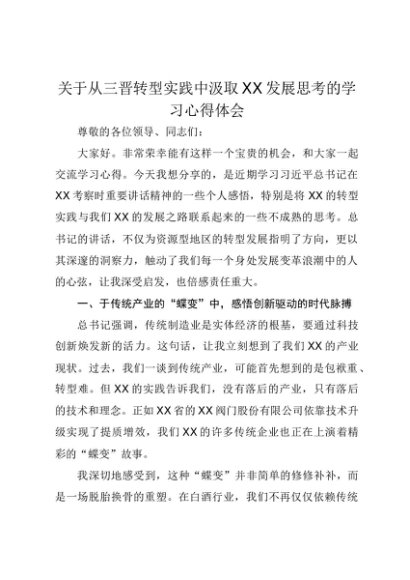 关于从三晋转型实践中汲取XX发展思考的学习心得体会

尊敬的各位领导、同志们：

大家好。非常荣幸能有这样一个宝贵的机会，和大家一起交流学习心得。今天我想分享的，是近期学习习近平总书记在XX考察时重要讲话精神的一些个人感悟，特别是将XX的转型实践与我们XX的发展之路联系起来的一些不成熟的思考。总书记的讲话，不仅为资源型地区的转型发展指明了方向，更以其深邃的洞察力，触动了我们每一个身处发展变革浪潮中的人的心弦，让我深受启发，也倍感责任重大。

一、于传统产业的“蝶变”中，感悟创新驱动的时代脉搏

总书记强调，传统制造业是实体经济的根基，要通过科技创新焕发新的活力。这句话，让我立刻想到了我们XX的产业现状。过去，我们一谈到传统产业，可能首先想到的是包袱重、转型难。但XX的实践告诉我们，没有落后的产业，只有落后的技术和理念。正如XX省的XX阀门股份有限公司依靠技术升级实现了提质增效，我们XX的许多传统企业也正在上演着精彩的“蝶变”故事。

我深切地感受到，这种“蝶变”并非简单的修修补补，而是一场脱胎换骨的重塑。在白酒行业，我们不再仅仅依赖传统